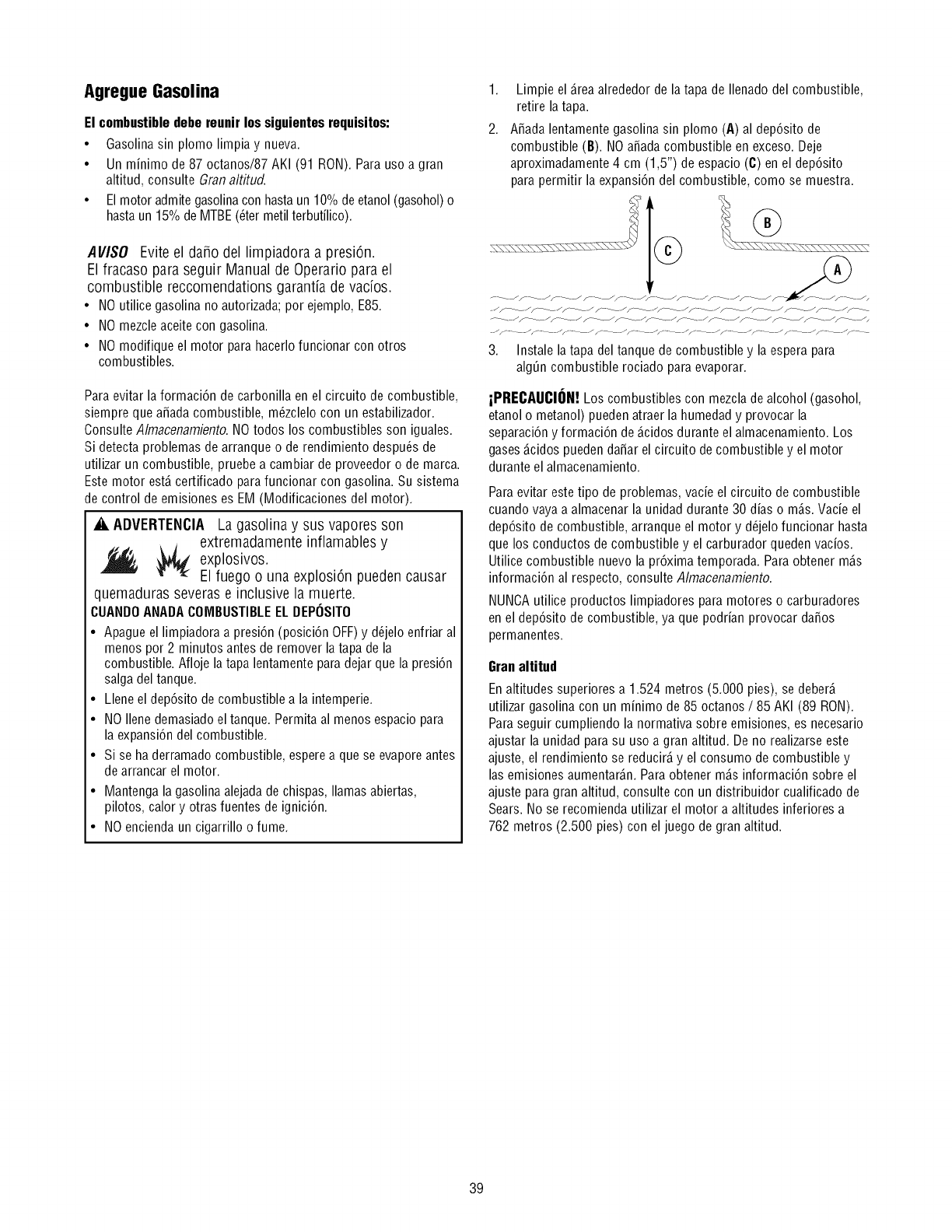 Agregue Gasolina

El combustible debe reunir los siguientes requisitos:

• Gasolina sin plomo limpia y nueva.
• Un mínimo de 87 octanos/87 AKI (91 RON). Para uso a gran altitud, consulte Gran altitud.
• El motor admite gasolina con hasta un 10% de etanol (gasohol) o hasta un 15% de MTBE (éter metil terbutílico).

AVISO Evite el daño del limpiadora a presión. El fracaso para seguir Manual de Operario para el combustible reccomendations garantía de vacíos.
• NO utilice gasolina no autorizada; por ejemplo, E85.
• NO mezcle aceite con gasolina.
• NO modifique el motor para hacerlo funcionar con otros combustibles.

Para evitar la formación de carbonilla en el circuito de combustible, siempre que añada combustible, mézclelo con un estabilizador. Consulte Almacenamiento. NO todos los combustibles son iguales. Si detecta problemas de arranque o de rendimiento después de utilizar un combustible, pruebe a cambiar de proveedor o de marca. Este motor está certificado para funcionar con gasolina. Su sistema de control de emisiones es EM (Modificaciones del motor).

ADVERTENCIA La gasolina y sus vapores son extremadamente inflamables y explosivos.
El fuego o una explosión pueden causar quemaduras severas e inclusive la muerte.
CUANDO ANADA COMBUSTIBLE EL DEPÓSITO
• Apague el limpiadora a presión (posición OFF) y déjelo enfriar al menos por 2 minutos antes de remover la tapa de la combustible. Afloje la tapa lentamente para dejar que la presión salga del tanque.
• Llene el depósito de combustible a la intemperie.
• NO llene demasiado el tanque. Permita al menos espacio para la expansión del combustible.
• Si se ha derramado combustible, espere a que se evapore antes de arrancar el motor.
• Mantenga la gasolina alejada de chispas, llamas abiertas, pilotos, calor y otras fuentes de ignición.
• NO encienda un cigarrillo o fume.

1. Limpie el área alrededor de la tapa de llenado del combustible, retire la tapa.
2. Añada lentamente gasolina sin plomo (A) al depósito de combustible (B). NO añada combustible en exceso. Deje aproximadamente 4 cm (1,5") de espacio (C) en el depósito para permitir la expansión del combustible, como se muestra.

B
C
A

3. Instale la tapa del tanque de combustible y la espera para algún combustible rociado para evaporar.

¡PRECAUCIÓN! Los combustibles con mezcla de alcohol (gasohol, etanol o metanol) pueden atraer la humedad y provocar la separación y formación de ácidos durante el almacenamiento. Los gases ácidos pueden dañar el circuito de combustible y el motor durante el almacenamiento.

Para evitar este tipo de problemas, vacíe el circuito de combustible cuando vaya a almacenar la unidad durante 30 días o más. Vacíe el depósito de combustible, arranque el motor y déjelo funcionar hasta que los conductos de combustible y el carburador queden vacíos. Utilice combustible nuevo la próxima temporada. Para obtener más información al respecto, consulte Almacenamiento.

NUNCA utilice productos limpiadores para motores o carburadores en el depósito de combustible, ya que podrían provocar daños permanentes.

Gran altitud

En altitudes superiores a 1.524 metros (5.000 pies), se deberá utilizar gasolina con un mínimo de 85 octanos / 85 AKI (89 RON). Para seguir cumpliendo la normativa sobre emisiones, es necesario ajustar la unidad para su uso a gran altitud. De no realizarse este ajuste, el rendimiento se reducirá y el consumo de combustible y las emisiones aumentarán. Para obtener más información sobre el ajuste para gran altitud, consulte con un distribuidor cualificado de Sears. No se recomienda utilizar el motor a altitudes inferiores a 762 metros (2.500 pies) con el juego de gran altitud.

39